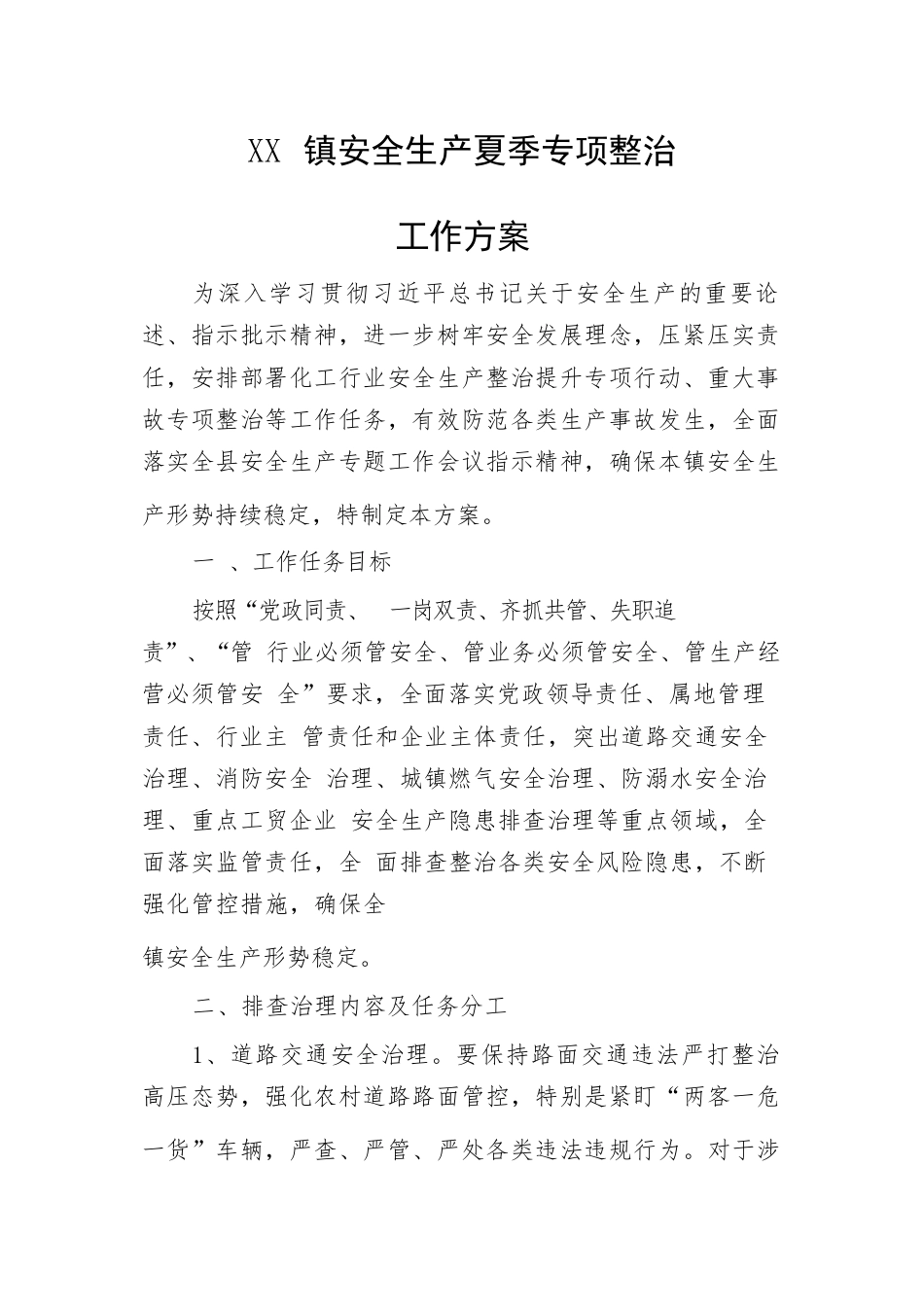 XX 镇安全生产夏季专项整治

工作方案

为深入学习贯彻习近平总书记关于安全生产的重要论述、指示批示精神，进一步树牢安全发展理念，压紧压实责任，安排部署化工行业安全生产整治提升专项行动、重大事故专项整治等工作任务，有效防范各类生产事故发生，全面落实全县安全生产专题工作会议指示精神，确保本镇安全生产形势持续稳定，特制定本方案。

一 、工作任务目标

按照“党政同责、 一岗双责、齐抓共管、失职追责”、“管 行业必须管安全、管业务必须管安全、管生产经营必须管安 全”要求，全面落实党政领导责任、属地管理责任、行业主 管责任和企业主体责任，突出道路交通安全治理、消防安全 治理、城镇燃气安全治理、防溺水安全治理、重点工贸企业 安全生产隐患排查治理等重点领域，全面落实监管责任，全 面排查整治各类安全风险隐患，不断强化管控措施，确保全

镇安全生产形势稳定。

二、排查治理内容及任务分工

1、道路交通安全治理。要保持路面交通违法严打整治高压态势，强化农村道路路面管控，特别是紧盯“两客一危一货”车辆，严查、严管、严处各类违法违规行为。对于涉